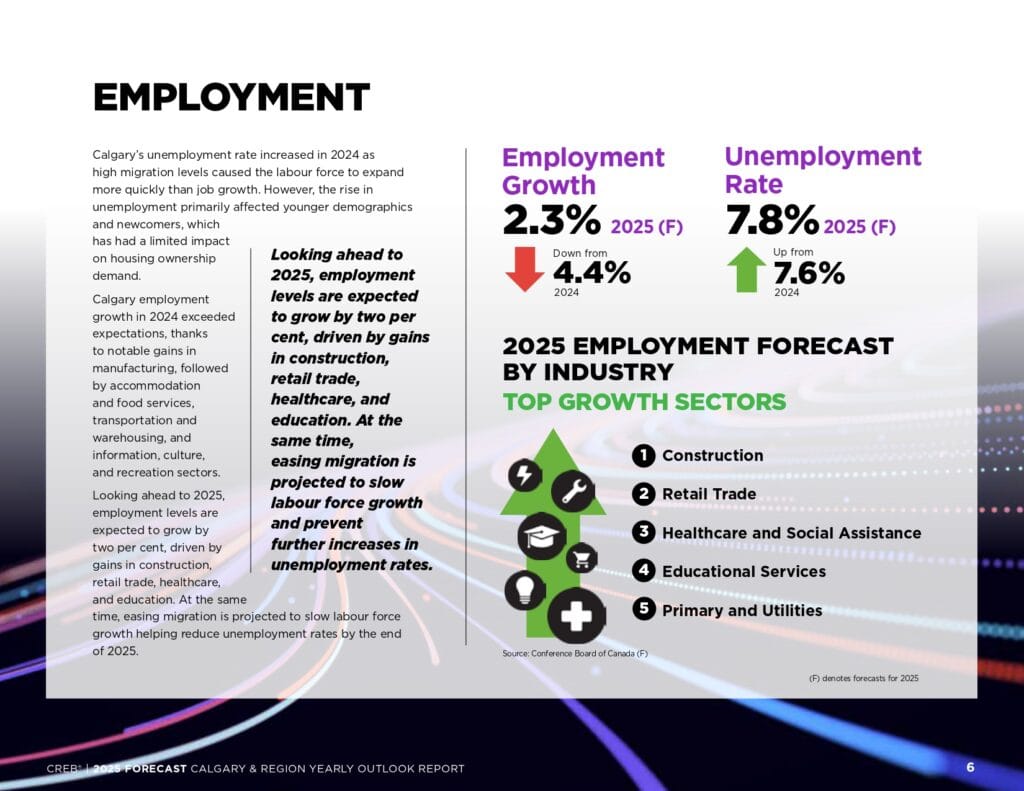 EMPLOYMENT

Calgary's unemployment rate increased in 2024 as high migration levels caused the labour force to expand more quickly than job growth. However, the rise in unemployment primarily affected younger demographics and newcomers, which has had a limited impact on housing ownership demand.

Calgary employment growth in 2024 exceeded expectations, thanks to notable gains in manufacturing, followed by accommodation and food services, transportation and warehousing, and information, culture, and recreation sectors.

Looking ahead to 2025, employment levels are expected to grow by two per cent, driven by gains in construction, retail trade, healthcare, and education. At the same time, easing migration is projected to slow labour force growth helping reduce unemployment rates by the end of 2025.

Looking ahead to 2025, employment levels are expected to grow by two per cent, driven by gains in construction, retail trade, healthcare, and education. At the same time, easing migration is projected to slow labour force growth and prevent further increases in unemployment rates.

Employment Growth
2.3% 2025 (F)
Down from
4.4%
2024

Unemployment Rate
7.8% 2025 (F)
Up from
7.6%
2024

2025 EMPLOYMENT FORECAST BY INDUSTRY
TOP GROWTH SECTORS

1 Construction
2 Retail Trade
3 Healthcare and Social Assistance
4 Educational Services
5 Primary and Utilities

Source: Conference Board of Canada (F)

(F) denotes forecasts for 2025

CREB® | 2025 FORECAST CALGARY & REGION YEARLY OUTLOOK REPORT 6